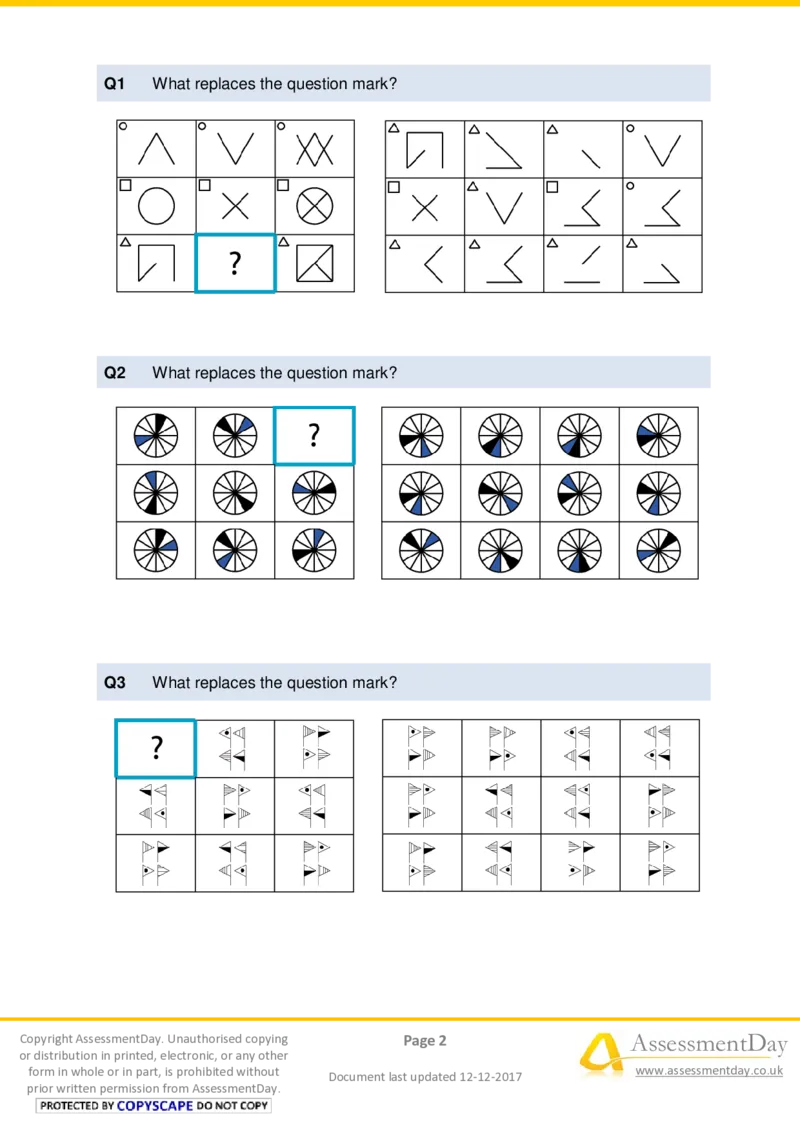 Q1 What replaces the question mark?

?

Q2 What replaces the question mark?

?

Q3 What replaces the question mark?

?

Copyright AssessmentDay. Unauthorised copying or distribution in printed, electronic, or any other form in whole or in part, is prohibited without prior written permission from AssessmentDay.
PROTECTED BY COPYSCAPE DO NOT COPY

Page 2

Document last updated 12-12-2017

AssessmentDay
www.assessmentday.co.uk